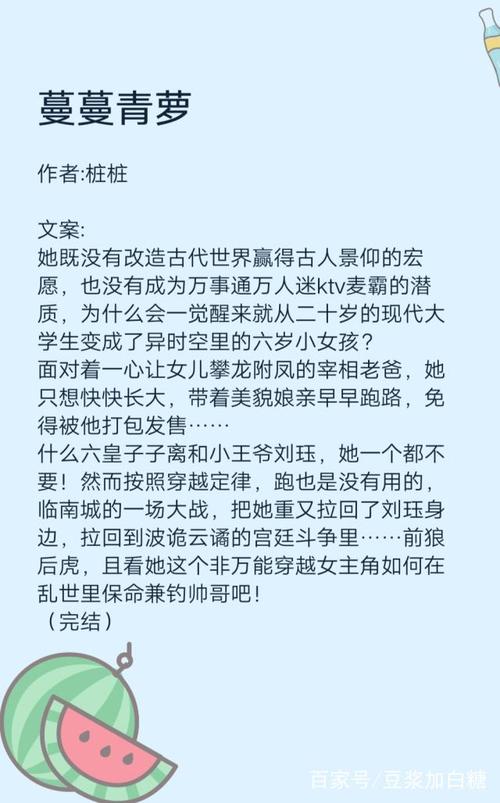 蔓蔓青萝

作者:桩桩

文案:
她既没有改造古代世界赢得古人景仰的宏愿，也没有成为万事通万人迷ktv麦霸的潜质，为什么会一觉醒来就从二十岁的现代大学生变成了异时空里的六岁小女孩？
面对着一心让女儿攀龙附凤的宰相老爸，她只想快快长大，带着美貌娘亲早早跑路，免得被他打包发售……
什么六皇子子离和小王爷刘珏，她一个都不要！然而按照穿越定律，跑也是没有用的，临南城的一场大战，把她重又拉回了刘珏身边，拉回到波诡云谲的宫廷斗争里……前狼后虎，且看她这个非万能穿越女主角如何在乱世里保命兼钓帅哥吧！
（完结）

百家号/豆浆加白糖